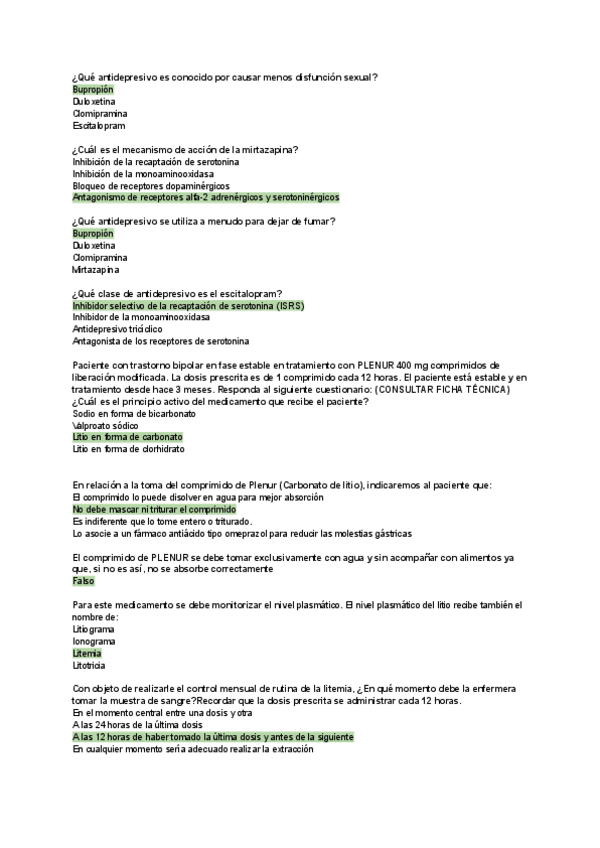 ¿Qué antidepresivo es conocido por causar menos disfunción sexual?
Bupropión
Duloxetina
Clomipramina
Escitalopram

¿Cuál es el mecanismo de acción de la mirtazapina?
Inhibición de la recaptación de serotonina
Inhibición de la monoaminooxidasa
Bloqueo de receptores dopaminérgicos
Antagonismo de receptores alfa-2 adrenérgicos y serotoninérgicos

¿Qué antidepresivo se utiliza a menudo para dejar de fumar?
Bupropión
Duloxetina
Clomipramina
Mirtazapina

¿Qué clase de antidepresivo es el escitalopram?
Inhibidor selectivo de la recaptación de serotonina (ISRS)
Inhibidor de la monoaminooxidasa
Antidepresivo tricíclico
Antagonista de los receptores de serotonina

Paciente con trastorno bipolar en fase estable en tratamiento con PLENUR 400 mg comprimidos de liberación modificada. La dosis prescrita es de 1 comprimido cada 12 horas. El paciente está estable y en tratamiento desde hace 3 meses. Responda al siguiente cuestionario: (CONSULTAR FICHA TÉCNICA)
¿Cuál es el principio activo del medicamento que recibe el paciente?
Sodio en forma de bicarbonato
Valproato sódico
Litio en forma de carbonato
Litio en forma de clorhidrato

En relación a la toma del comprimido de Plenur (Carbonato de litio), indicaremos al paciente que:
El comprimido lo puede disolver en agua para mejor absorción
No debe mascar ni triturar el comprimido
Es indiferente que lo tome entero o triturado.
Lo asocie a un fármaco antiácido tipo omeprazol para reducir las molestias gástricas

El comprimido de PLENUR se debe tomar exclusivamente con agua y sin acompañar con alimentos ya que, si no es así, no se absorbe correctamente
Falso

Para este medicamento se debe monitorizar el nivel plasmático. El nivel plasmático del litio recibe también el nombre de:
Litiograma
Ionograma
Litemia
Litotricia

Con objeto de realizarle el control mensual de rutina de la litemia, ¿En qué momento debe la enfermera tomar la muestra de sangre?Recordar que la dosis prescrita se administrar cada 12 horas.
En el momento central entre una dosis y otra
A las 24 horas de la última dosis
A las 12 horas de haber tomado la última dosis y antes de la siguiente
En cualquier momento sería adecuado realizar la extracción